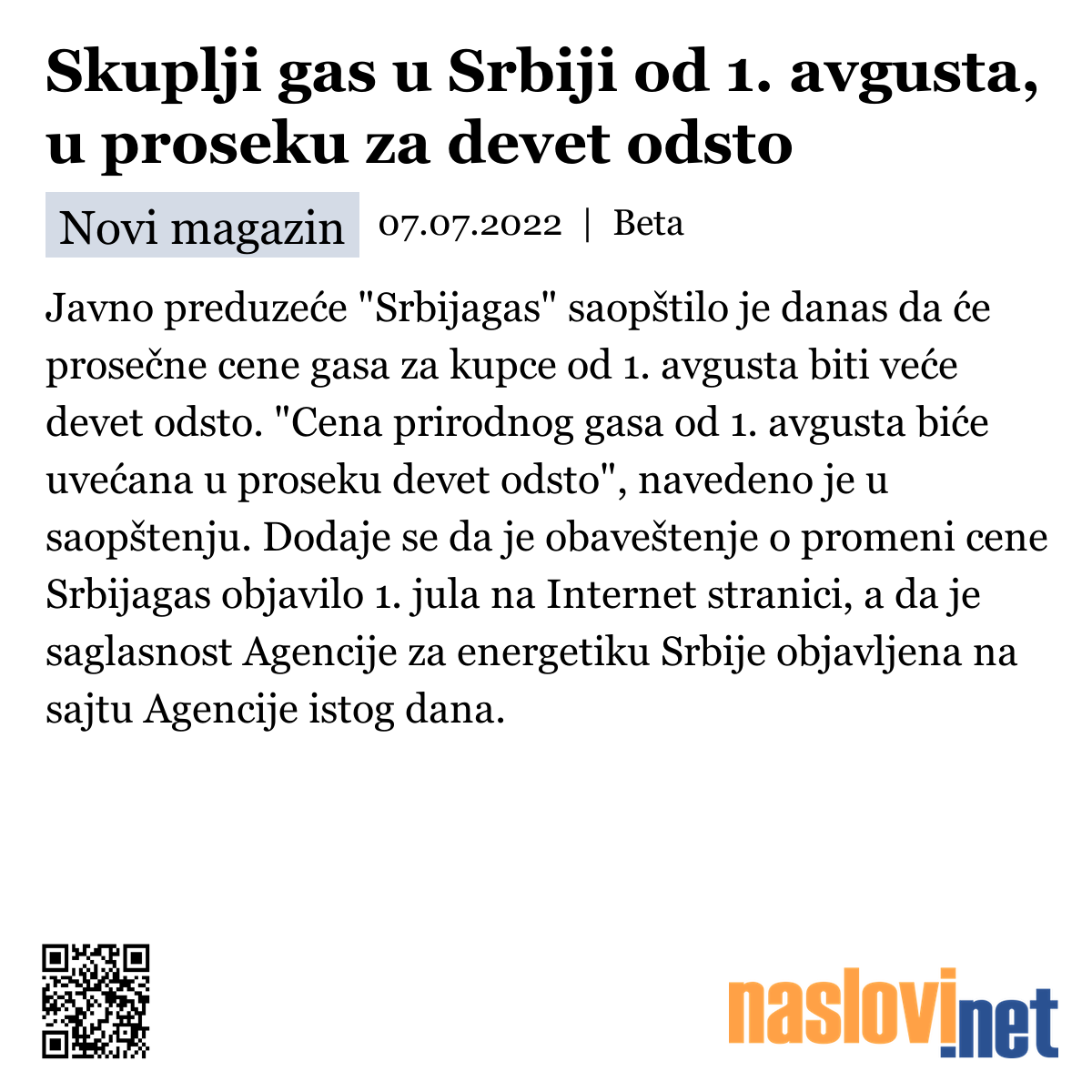 Skuplji gas u Srbiji od 1. avgusta, u proseku za devet odsto

Novi magazin 07.07.2022 | Beta

Javno preduzeće "Srbijagas" saopštilo je danas da će prosečne cene gasa za kupce od 1. avgusta biti veće devet odsto. "Cena prirodnog gasa od 1. avgusta biće uvećana u proseku devet odsto", navedeno je u saopštenju. Dodaje se da je obaveštenje o promeni cene Srbijagas objavilo 1. jula na Internet stranici, a da je saglasnost Agencije za energetiku Srbije objavljena na sajtu Agencije istog dana.

naslovi.net